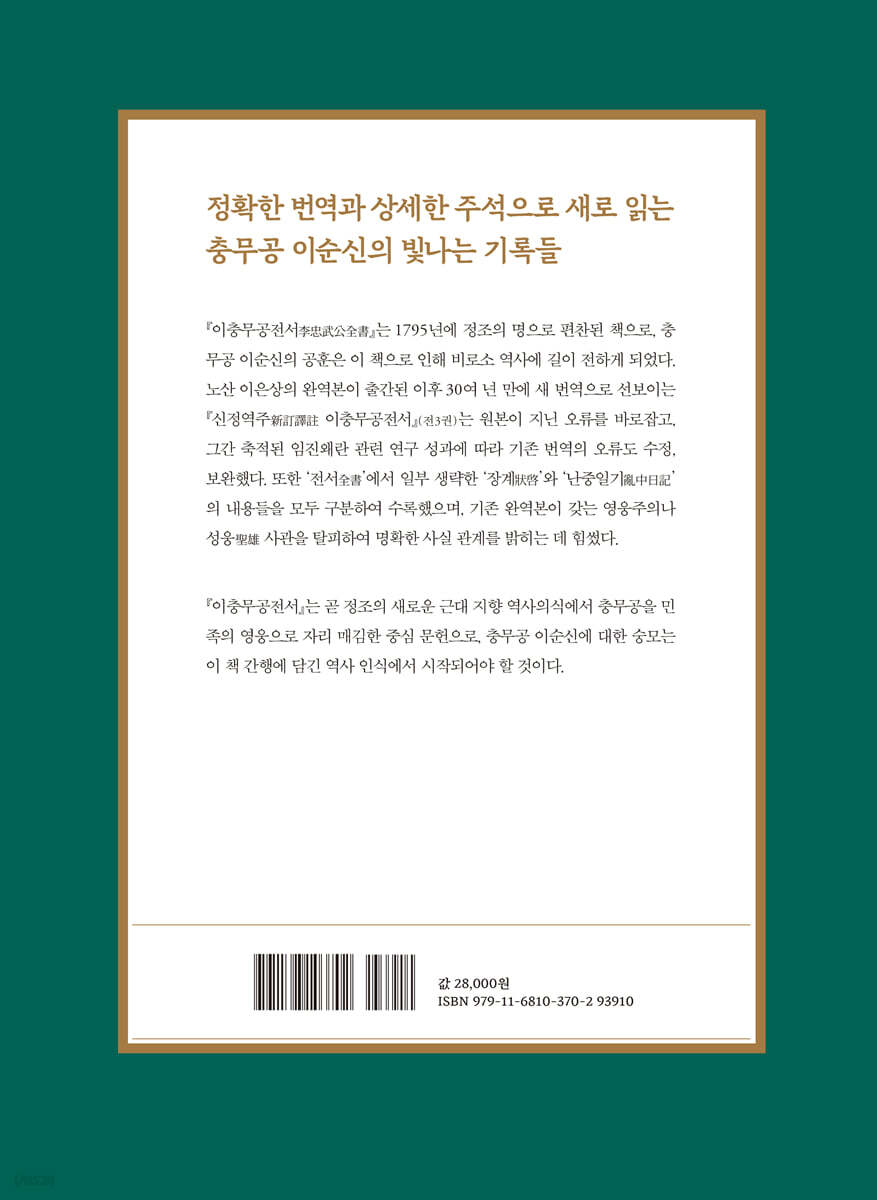 정확한 번역과 상세한 주석으로 새로 읽는
충무공 이순신의 빛나는 기록들

『이충무공전서李忠武公全書』는 1795년에 정조의 명으로 편찬된 책으로, 충무공 이순신의 공훈은 이 책으로 인해 비로소 역사에 길이 전하게 되었다. 노산 이은상의 완역본이 출간된 이후 30여 년 만에 새 번역으로 선보이는 『신정역주新訂譯註 이충무공전서』(전3권)는 원본이 지닌 오류를 바로잡고, 그간 축적된 임진왜란 관련 연구 성과에 따라 기존 번역의 오류도 수정, 보완했다. 또한 '전서全書'에서 일부 생략한 '장계狀啓'와 '난중일기亂中日記'의 내용들을 모두 구분하여 수록했으며, 기존 완역본이 갖는 영웅주의나 성웅聖雄 사관을 탈피하여 명확한 사실 관계를 밝히는 데 힘썼다.

『이충무공전서』는 곧 정조의 새로운 근대 지향 역사의식에서 충무공을 민족의 영웅으로 자리 매김한 중심 문헌으로, 충무공 이순신에 대한 숭모는 이 책 간행에 담긴 역사 인식에서 시작되어야 할 것이다.

값 28,000원
ISBN 979-11-6810-370-2 93910